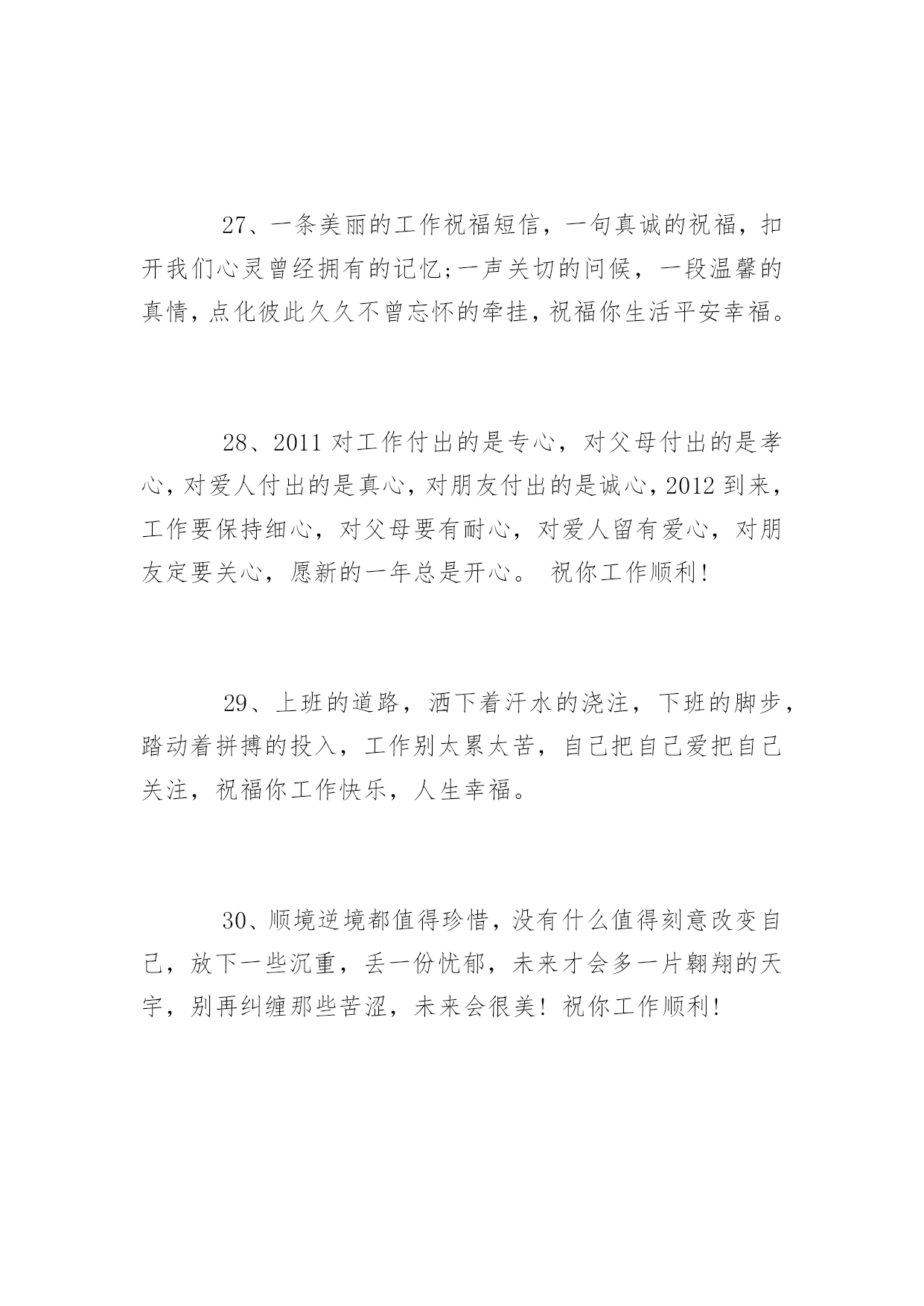 27、一条美丽的工作祝福短信，一句真诚的祝福，扣开我们心灵曾经拥有的记忆;一声关切的问候，一段温馨的真情，点化彼此久久不曾忘怀的牵挂，祝福你生活平安幸福。

28、2011 对工作付出的是专心，对父母付出的是孝心，对爱人付出的是真心，对朋友付出的是诚心，2012 到来，工作要保持细心，对父母要有耐心，对爱人留有爱心，对朋友定要关心，愿新的一年总是开心。 祝你工作顺利!

29、上班的道路，洒下着汗水的浇注，下班的脚步，踏动着拼搏的投入，工作别太累太苦，自己把自己爱把自己关注，祝福你工作快乐，人生幸福。

30、顺境逆境都值得珍惜，没有什么值得刻意改变自己，放下一些沉重，丢一份忧郁，未来才会多一片翱翔的天宇，别再纠缠那些苦涩，未来会很美! 祝你工作顺利!